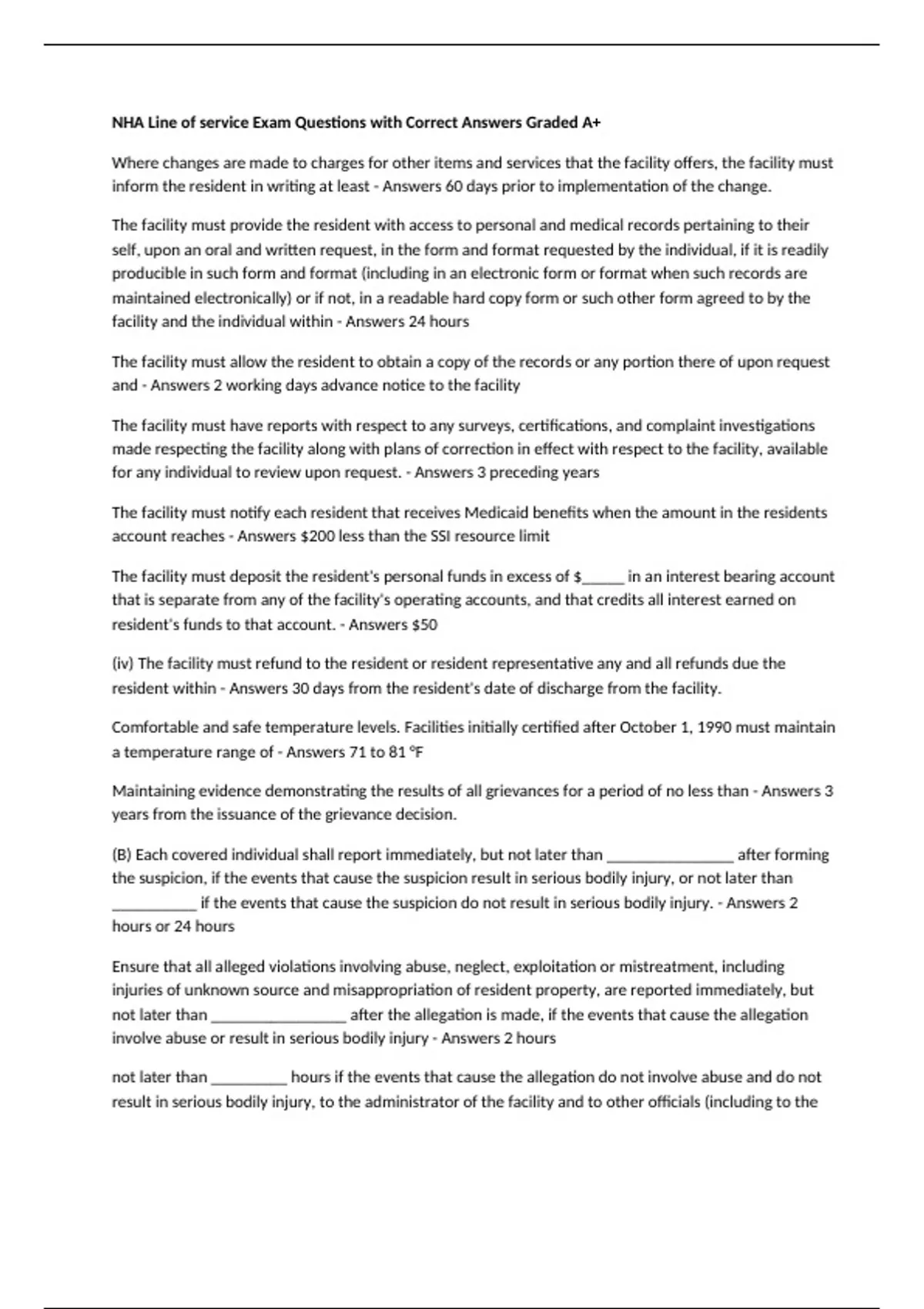 NHA Line of service Exam Questions with Correct Answers Graded A+

Where changes are made to charges for other items and services that the facility offers, the facility must inform the resident in writing at least - Answers 60 days prior to implementation of the change.

The facility must provide the resident with access to personal and medical records pertaining to their self, upon an oral and written request, in the form and format requested by the individual, if it is readily producible in such form and format (including in an electronic form or format when such records are maintained electronically) or if not, in a readable hard copy form or such other form agreed to by the facility and the individual within - Answers 24 hours

The facility must allow the resident to obtain a copy of the records or any portion there of upon request and - Answers 2 working days advance notice to the facility

The facility must have reports with respect to any surveys, certifications, and complaint investigations made respecting the facility along with plans of correction in effect with respect to the facility, available for any individual to review upon request. - Answers 3 preceding years

The facility must notify each resident that receives Medicaid benefits when the amount in the residents account reaches - Answers $200 less than the SSI resource limit

The facility must deposit the resident's personal funds in excess of $____ in an interest bearing account that is separate from any of the facility's operating accounts, and that credits all interest earned on resident's funds to that account. - Answers $50

(iv) The facility must refund to the resident or resident representative any and all refunds due the resident within - Answers 30 days from the resident's date of discharge from the facility.

Comfortable and safe temperature levels. Facilities initially certified after October 1, 1990 must maintain a temperature range of - Answers 71 to 81 °F

Maintaining evidence demonstrating the results of all grievances for a period of no less than - Answers 3 years from the issuance of the grievance decision.

(B) Each covered individual shall report immediately, but not later than ____ after forming the suspicion, if the events that cause the suspicion result in serious bodily injury, or not later than ____ if the events that cause the suspicion do not result in serious bodily injury. - Answers 2 hours or 24 hours

Ensure that all alleged violations involving abuse, neglect, exploitation or mistreatment, including injuries of unknown source and misappropriation of resident property, are reported immediately, but not later than ____ after the allegation is made, if the events that cause the allegation involve abuse or result in serious bodily injury - Answers 2 hours

not later than ____ hours if the events that cause the allegation do not involve abuse and do not result in serious bodily injury, to the administrator of the facility and to other officials (including to the